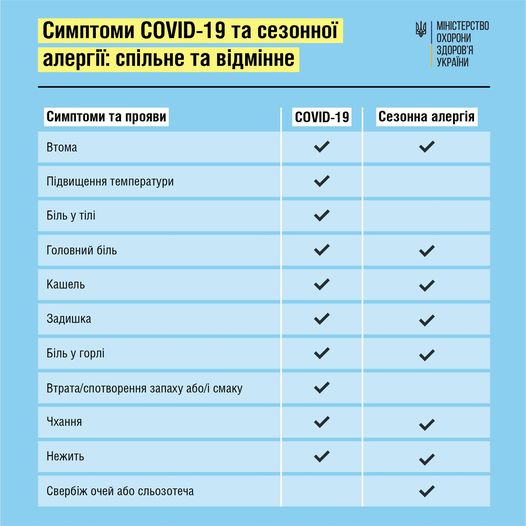 Симптоми COVID-19 та сезонної алергії: спільне та відмінне

МІНІСТЕРСТВО ОХОРОНИ ЗДОРОВ'Я УКРАЇНИ

| Симптоми та прояви | COVID-19 | Сезонна алергія |
|---|---|---|
| Втома | ✓ | ✓ |
| Підвищення температури | ✓ | |
| Біль у тілі | ✓ | |
| Головний біль | ✓ | ✓ |
| Кашель | ✓ | ✓ |
| Задишка | ✓ | ✓ |
| Біль у горлі | ✓ | ✓ |
| Втрата/спотворення запаху або/і смаку | ✓ | |
| Чхання | ✓ | ✓ |
| Нежить | ✓ | ✓ |
| Свербіж очей або сльозотеча | | ✓ |